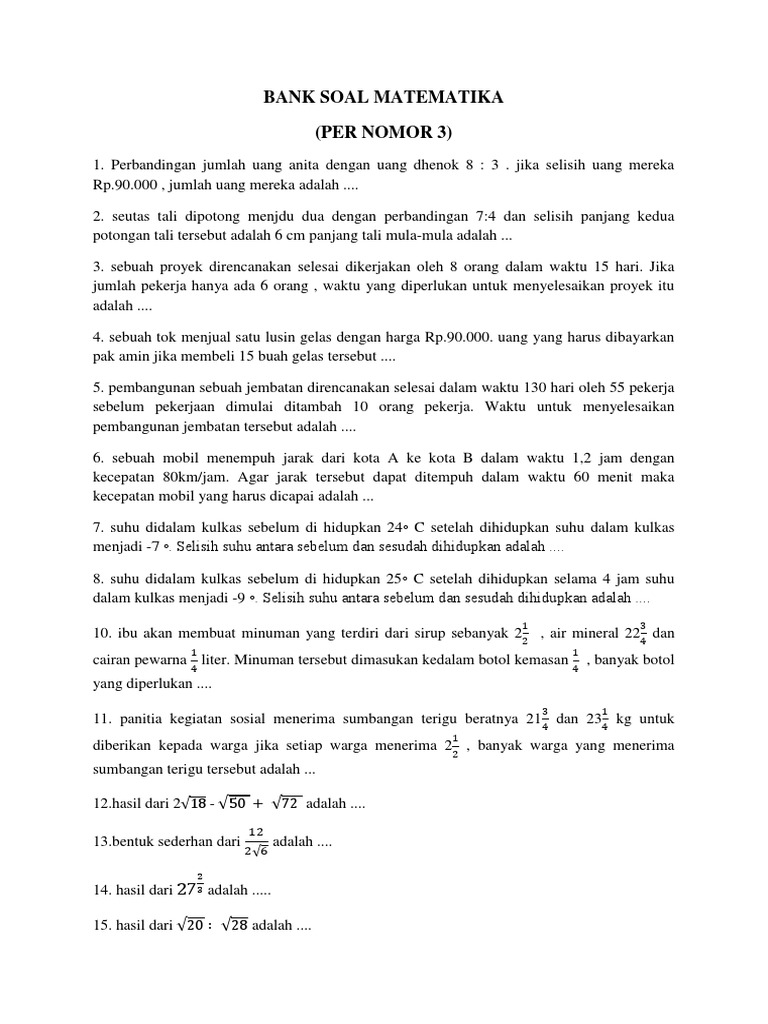 BANK SOAL MATEMATIKA

(PER NOMOR 3)

1. Perbandingan jumlah uang anita dengan uang dhenok 8 : 3 . jika selisih uang mereka Rp.90.000 , jumlah uang mereka adalah ....

2. seutas tali dipotong menjdu dua dengan perbandingan 7:4 dan selisih panjang kedua potongan tali tersebut adalah 6 cm panjang tali mula-mula adalah ...

3. sebuah proyek direncanakan selesai dikerjakan oleh 8 orang dalam waktu 15 hari. Jika jumlah pekerja hanya ada 6 orang , waktu yang diperlukan untuk menyelesaikan proyek itu adalah ....

4. sebuah tok menjual satu lusin gelas dengan harga Rp.90.000. uang yang harus dibayarkan pak amin jika membeli 15 buah gelas tersebut ....

5. pembangunan sebuah jembatan direncanakan selesai dalam waktu 130 hari oleh 55 pekerja sebelum pekerjaan dimulai ditambah 10 orang pekerja. Waktu untuk menyelesaikan pembangunan jembatan tersebut adalah ....

6. sebuah mobil menempuh jarak dari kota A ke kota B dalam waktu 1,2 jam dengan kecepatan 80km/jam. Agar jarak tersebut dapat ditempuh dalam waktu 60 menit maka kecepatan mobil yang harus dicapai adalah ...

7. suhu didalam kulkas sebelum di hidupkan 24∘ C setelah dihidupkan suhu dalam kulkas menjadi -7 ∘. Selisih suhu antara sebelum dan sesudah dihidupkan adalah ....

8. suhu didalam kulkas sebelum di hidupkan 25∘ C setelah dihidupkan selama 4 jam suhu dalam kulkas menjadi -9 ∘. Selisih suhu antara sebelum dan sesudah dihidupkan adalah ....

10. ibu akan membuat minuman yang terdiri dari sirup sebanyak $2\frac{1}{2}$ , air mineral $22\frac{3}{4}$ dan cairan pewarna $\frac{1}{4}$ liter. Minuman tersebut dimasukan kedalam botol kemasan $\frac{1}{4}$ , banyak botol yang diperlukan ....

11. panitia kegiatan sosial menerima sumbangan terigu beratnya $21\frac{3}{4}$ dan $23\frac{1}{4}$ kg untuk diberikan kepada warga jika setiap warga menerima $2\frac{1}{2}$ , banyak warga yang menerima sumbangan terigu tersebut adalah ...

12.hasil dari $2\sqrt{18}$ - $\sqrt{50}$ + $\sqrt{72}$ adalah ....

13.bentuk sederhan dari $\frac{12}{2\sqrt{6}}$ adalah ....

14. hasil dari $27^{\frac{2}{3}}$ adalah .....

15. hasil dari $\sqrt{20}$ : $\sqrt{28}$ adalah ....